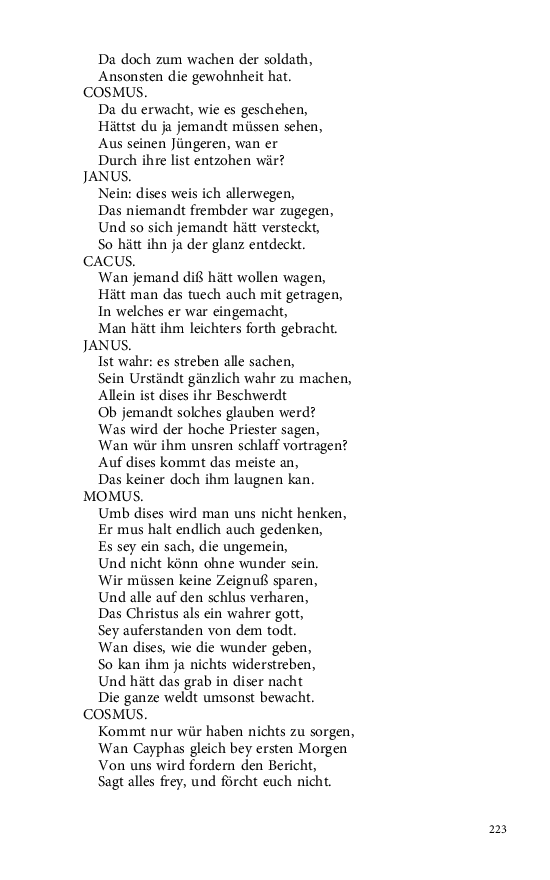 Da doch zum wachen der soldath,
Ansonsten die gewohnheit hat.
COSMUS.
Da du erwacht, wie es geschehen,
Hättst du ja jemandt müssen sehen,
Aus seinen Jüngeren, wan er
Durch ihre list entzohen wär?
JANUS.
Nein: dises weis ich allerwegen,
Das niemandt frembder war zugegen,
Und so sich jemandt hätt versteckt,
So hätt ihn ja der glanz entdeckt.
CACUS.
Wan jemand diß hätt wollen wagen,
Hätt man das tuech auch mit getragen,
In welches er war eingemacht,
Man hätt ihm leichters forth gebracht.
JANUS.
Ist wahr: es streben alle sachen,
Sein Urständt gänzlich wahr zu machen,
Allein ist dises ihr Beschwerdt
Ob jemandt solches glauben werd?
Was wird der hoche Priester sagen,
Wan wür ihm unsren schlaff vortragen?
Auf dises kommt das meiste an,
Das keiner doch ihm laugnen kan.
MOMUS.
Umb dises wird man uns nicht henken,
Er mus halt endlich auch gedenken,
Es sey ein sach, die ungemein,
Und nicht könn ohne wunder sein.
Wir müssen keine Zeignuß sparen,
Und alle auf den schlus verharen,
Das Christus als ein wahrer gott,
Sey auferstanden von dem todt.
Wan dises, wie die wunder geben,
So kan ihm ja nichts widerstreben,
Und hätt das grab in diser nacht
Die ganze weldt umsonst bewacht.
COSMUS.
Kommt nur wür haben nichts zu sorgen,
Wan Cayphas gleich bey ersten Morgen
Von uns wird fordern den Bericht,
Sagt alles frey, und förcht euch nicht.

223